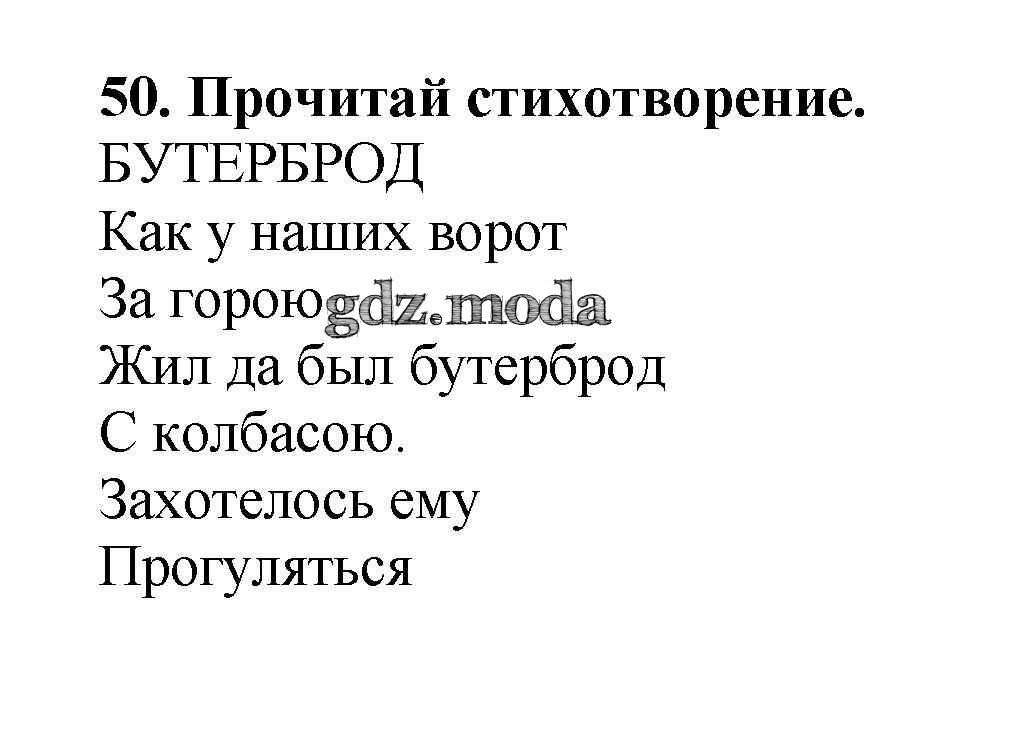 50. Прочитай стихотворение.
БУТЕРБРОД
Как у наших ворот
За горою
Жил да был бутерброд
С колбасою.
Захотелось ему
Прогуляться

gdz.moda